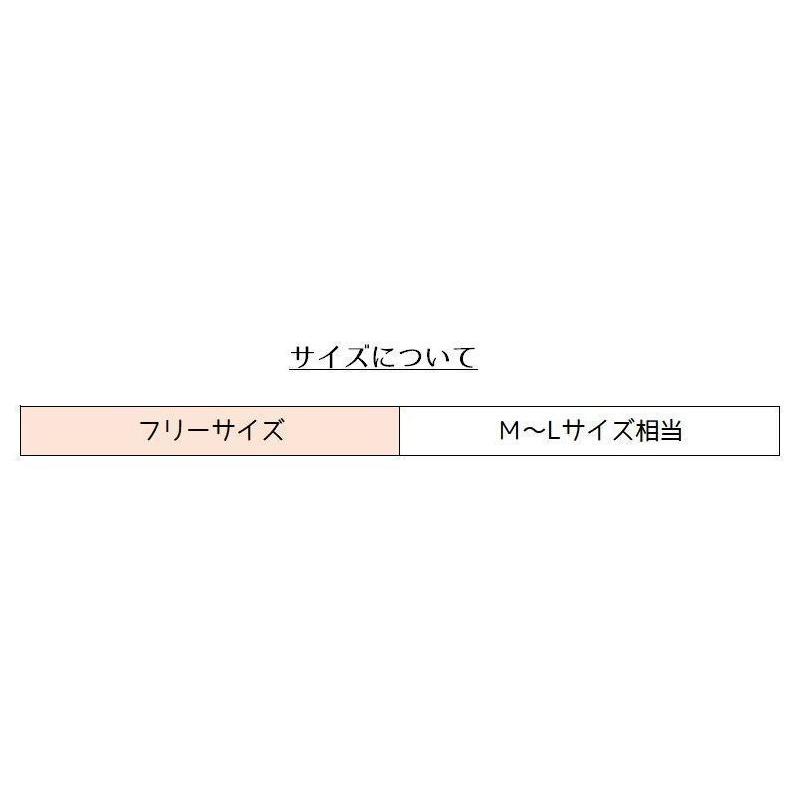 サイズについて

| フリーサイズ | M～Lサイズ相当 |
|---|---|